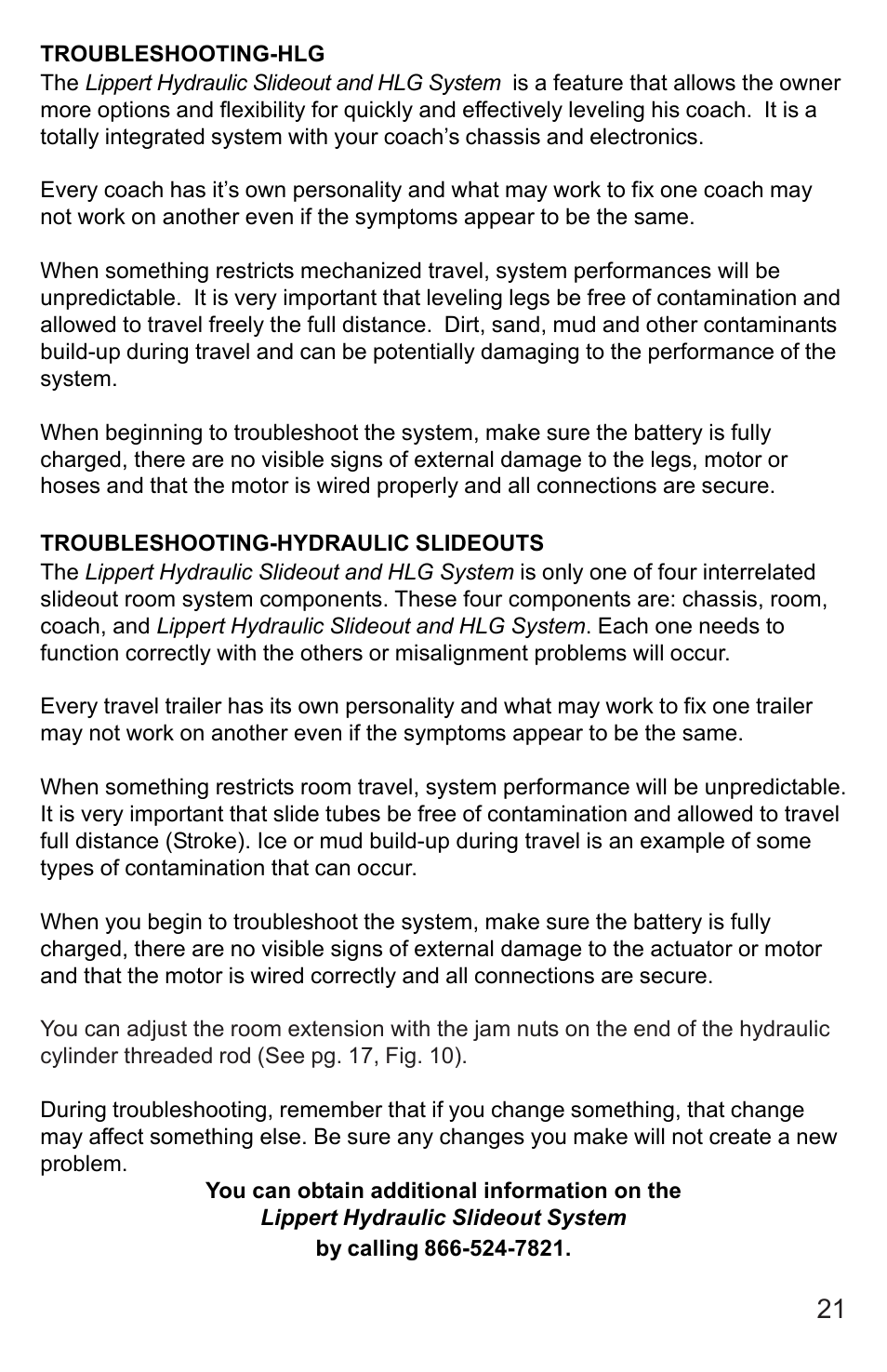 TROUBLESHOOTING-HLG
The Lippert Hydraulic Slideout and HLG System is a feature that allows the owner more options and flexibility for quickly and effectively leveling his coach. It is a totally integrated system with your coach's chassis and electronics.

Every coach has it's own personality and what may work to fix one coach may not work on another even if the symptoms appear to be the same.

When something restricts mechanized travel, system performances will be unpredictable. It is very important that leveling legs be free of contamination and allowed to travel freely the full distance. Dirt, sand, mud and other contaminants build-up during travel and can be potentially damaging to the performance of the system.

When beginning to troubleshoot the system, make sure the battery is fully charged, there are no visible signs of external damage to the legs, motor or hoses and that the motor is wired properly and all connections are secure.

TROUBLESHOOTING-HYDRAULIC SLIDEOUTS
The Lippert Hydraulic Slideout and HLG System is only one of four interrelated slideout room system components. These four components are: chassis, room, coach, and Lippert Hydraulic Slideout and HLG System. Each one needs to function correctly with the others or misalignment problems will occur.

Every travel trailer has its own personality and what may work to fix one trailer may not work on another even if the symptoms appear to be the same.

When something restricts room travel, system performance will be unpredictable. It is very important that slide tubes be free of contamination and allowed to travel full distance (Stroke). Ice or mud build-up during travel is an example of some types of contamination that can occur.

When you begin to troubleshoot the system, make sure the battery is fully charged, there are no visible signs of external damage to the actuator or motor and that the motor is wired correctly and all connections are secure.

You can adjust the room extension with the jam nuts on the end of the hydraulic cylinder threaded rod (See pg. 17, Fig. 10).

During troubleshooting, remember that if you change something, that change may affect something else. Be sure any changes you make will not create a new problem.

You can obtain additional information on the
Lippert Hydraulic Slideout System
by calling 866-524-7821.

21